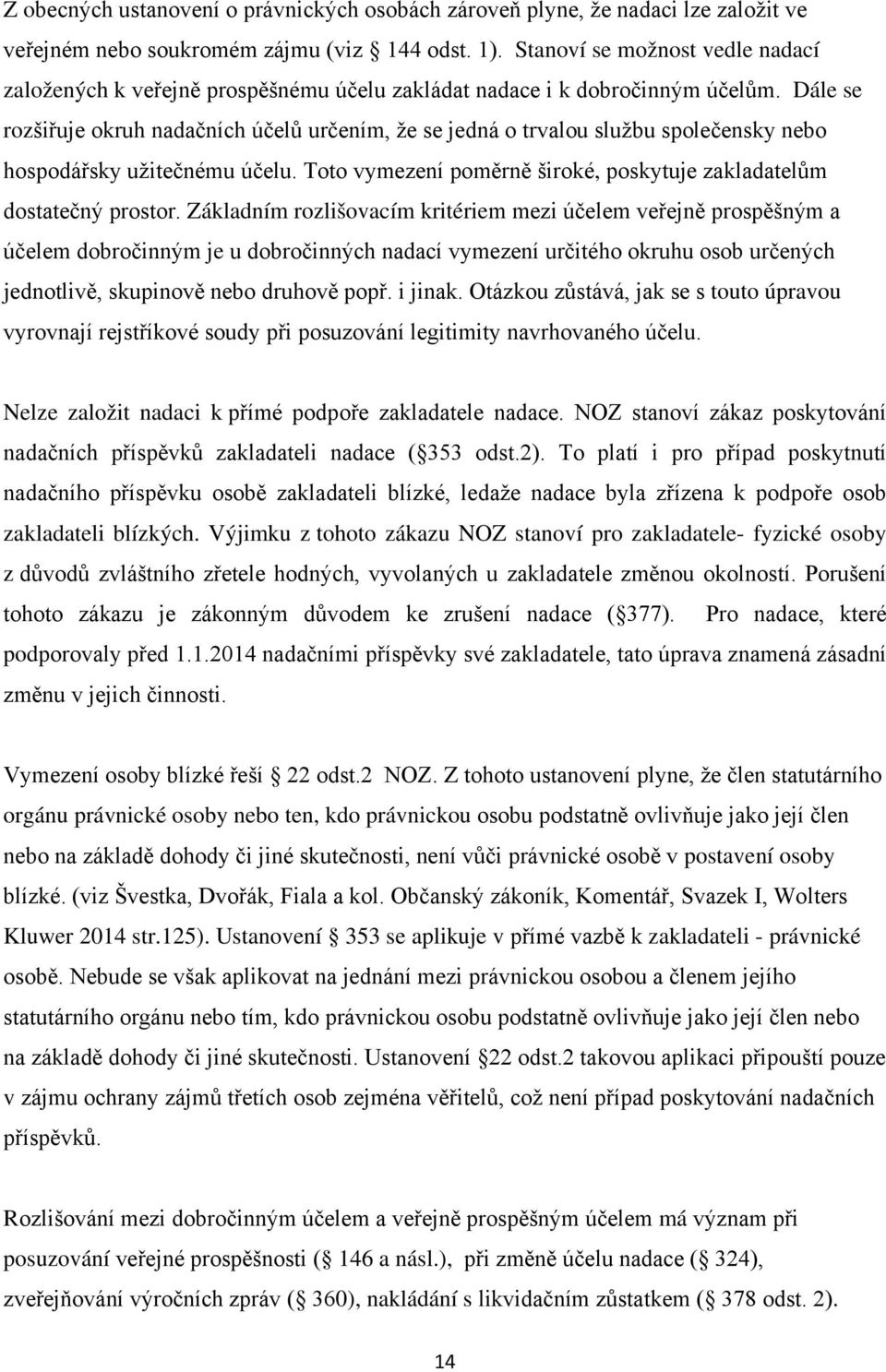 Z obecných ustanovení o právnických osobách zároveň plyne, že nadaci lze založit ve veřejném nebo soukromém zájmu (viz 144 odst. 1). Stanoví se možnost vedle nadací založených k veřejně prospěšnému účelu zakládat nadace i k dobročinným účelům. Dále se rozšiřuje okruh nadačních účelů určením, že se jedná o trvalou službu společensky nebo hospodářsky užitečnému účelu. Toto vymezení poměrně široké, poskytuje zakladatelům dostatečný prostor. Základním rozlišovacím kritériem mezi účelem veřejně prospěšným a účelem dobročinným je u dobročinných nadací vymezení určitého okruhu osob určených jednotlivě, skupinově nebo druhově popř. i jinak. Otázkou zůstává, jak se s touto úpravou vyrovnají rejstříkové soudy při posuzování legitimity navrhovaného účelu.

Nelze založit nadaci k přímé podpoře zakladatele nadace. NOZ stanoví zákaz poskytování nadačních příspěvků zakladateli nadace ( 353 odst.2). To platí i pro případ poskytnutí nadačního příspěvku osobě zakladateli blízké, ledaže nadace byla zřízena k podpoře osob zakladateli blízkých. Výjimku z tohoto zákazu NOZ stanoví pro zakladatele- fyzické osoby z důvodů zvláštního zřetele hodných, vyvolaných u zakladatele změnou okolností. Porušení tohoto zákazu je zákonným důvodem ke zrušení nadace ( 377). Pro nadace, které podporovaly před 1.1.2014 nadačními příspěvky své zakladatele, tato úprava znamená zásadní změnu v jejich činnosti.

Vymezení osoby blízké řeší 22 odst.2 NOZ. Z tohoto ustanovení plyne, že člen statutárního orgánu právnické osoby nebo ten, kdo právnickou osobu podstatně ovlivňuje jako její člen nebo na základě dohody či jiné skutečnosti, není vůči právnické osobě v postavení osoby blízké. (viz Švestka, Dvořák, Fiala a kol. Občanský zákoník, Komentář, Svazek I, Wolters Kluwer 2014 str.125). Ustanovení 353 se aplikuje v přímé vazbě k zakladateli - právnické osobě. Nebude se však aplikovat na jednání mezi právnickou osobou a členem jejího statutárního orgánu nebo tím, kdo právnickou osobu podstatně ovlivňuje jako její člen nebo na základě dohody či jiné skutečnosti. Ustanovení 22 odst.2 takovou aplikaci připouští pouze v zájmu ochrany zájmů třetích osob zejména věřitelů, což není případ poskytování nadačních příspěvků.

Rozlišování mezi dobročinným účelem a veřejně prospěšným účelem má význam při posuzování veřejné prospěšnosti ( 146 a násl.), při změně účelu nadace ( 324), zveřejňování výročních zpráv ( 360), nakládání s likvidačním zůstatkem ( 378 odst. 2).

14